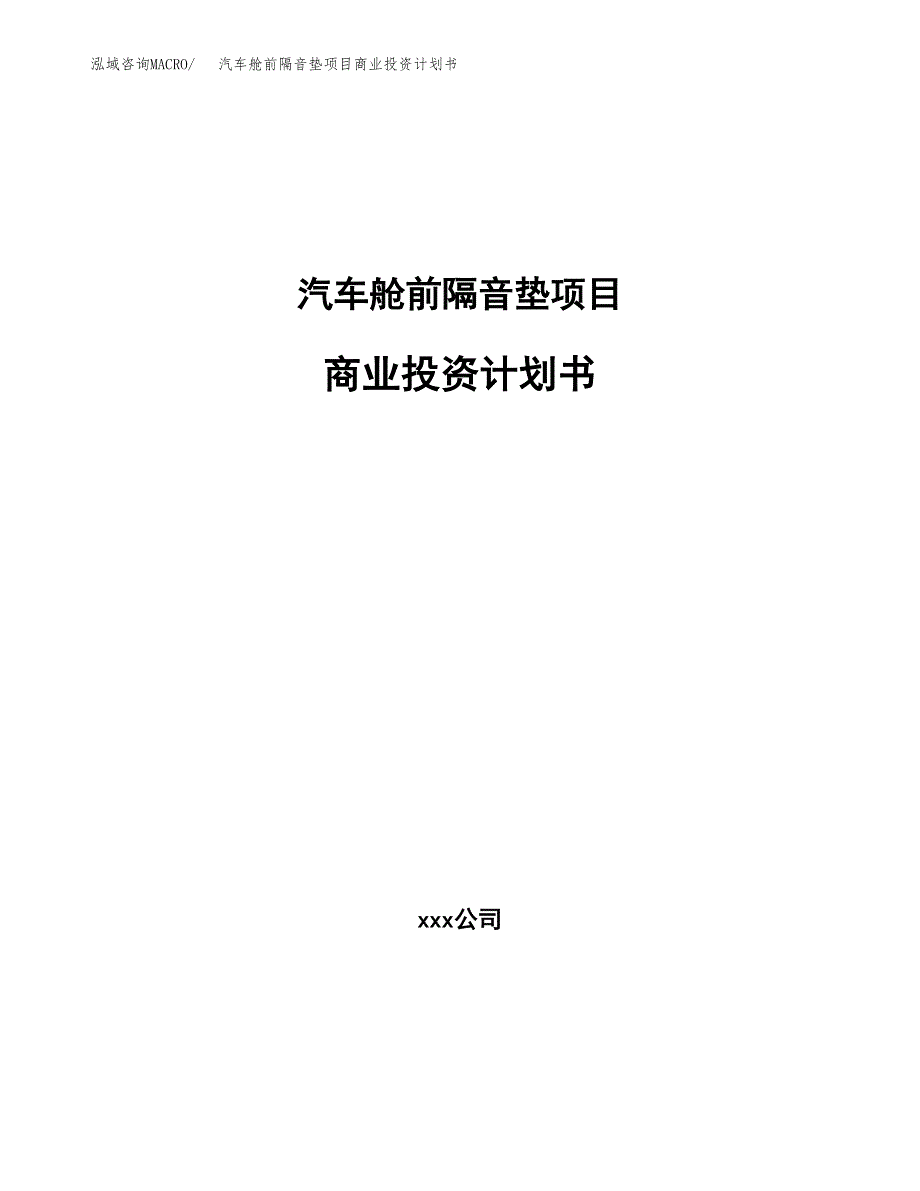 泓域咨询MACRO/ 汽车舱前隔音垫项目商业投资计划书

汽车舱前隔音垫项目

商业投资计划书

xxx公司